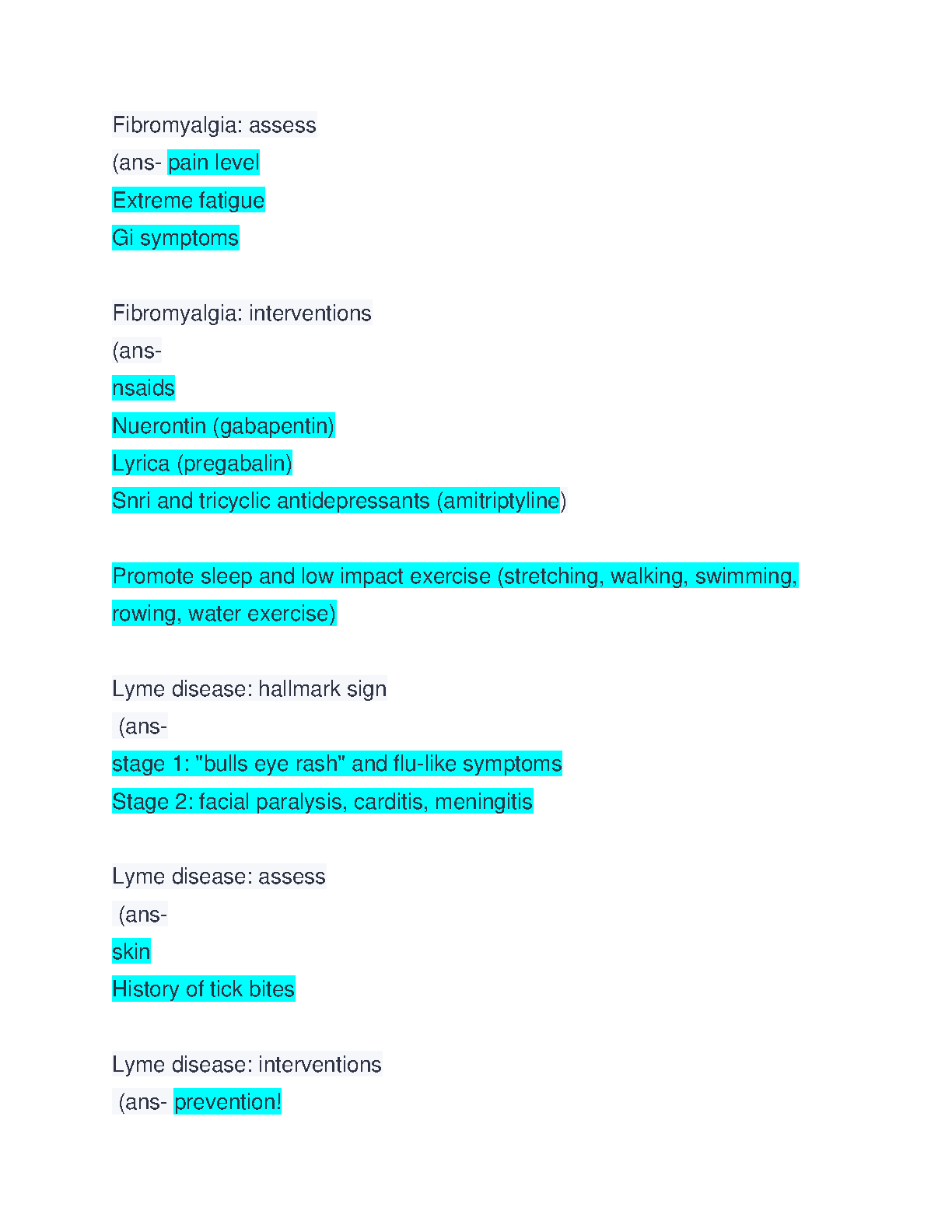 Fibromyalgia: assess
(ans- pain level
Extreme fatigue
Gi symptoms

Fibromyalgia: interventions
(ans-
nsaids
Nuerontin (gabapentin)
Lyrica (pregabalin)
Snri and tricyclic antidepressants (amitriptyline)

Promote sleep and low impact exercise (stretching, walking, swimming, rowing, water exercise)

Lyme disease: hallmark sign
(ans-
stage 1: "bulls eye rash" and flu-like symptoms
Stage 2: facial paralysis, carditis, meningitis

Lyme disease: assess
(ans-
skin
History of tick bites

Lyme disease: interventions
(ans- prevention!